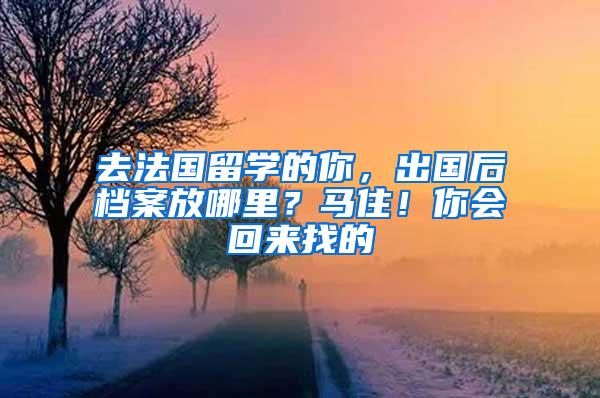 去法国留学的你，出国后档案放哪里？马住！你会回来找的